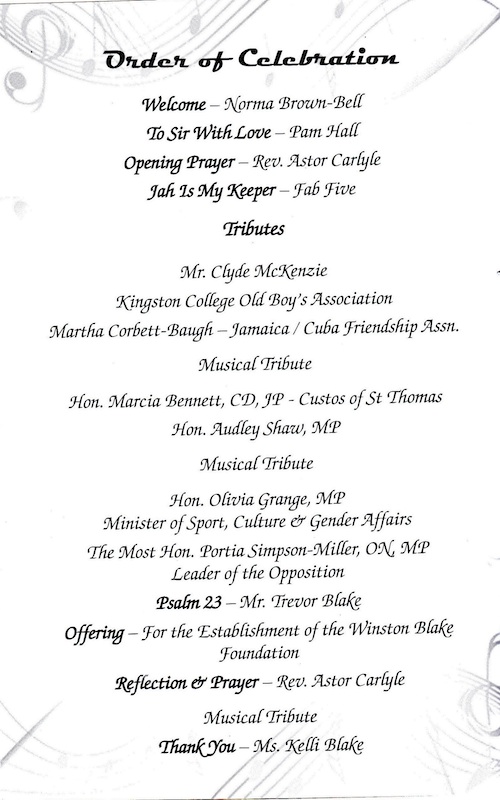 Order of Celebration

Welcome – Norma Brown-Bell
To Sir With Love – Pam Hall
Opening Prayer – Rev. Astor Carlyle
Jah Is My Keeper – Fab Five

Tributes

Mr. Clyde McKenzie
Kingston College Old Boy's Association
Martha Corbett-Baugh – Jamaica / Cuba Friendship Assn.

Musical Tribute

Hon. Marcia Bennett, CD, JP - Custos of St Thomas
Hon. Audley Shaw, MP

Musical Tribute

Hon. Olivia Grange, MP
Minister of Sport, Culture & Gender Affairs
The Most Hon. Portia Simpson-Miller, ON, MP
Leader of the Opposition
Psalm 23 – Mr. Trevor Blake
Offering – For the Establishment of the Winston Blake Foundation
Reflection & Prayer – Rev. Astor Carlyle

Musical Tribute
Thank You – Ms. Kelli Blake